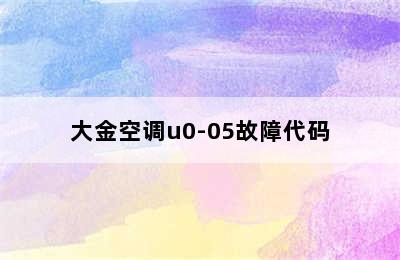 大金空调u0-05故障代码